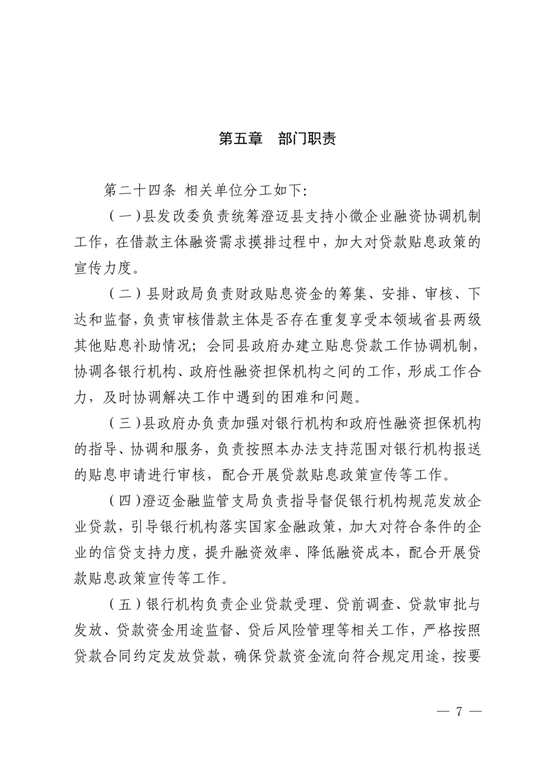 第五章　部门职责

第二十四条 相关单位分工如下:

（一）县发改委负责统筹澄迈县支持小微企业融资协调机制工作，在借款主体融资需求摸排过程中，加大对贷款贴息政策的宣传力度。

（二）县财政局负责财政贴息资金的筹集、安排、审核、下达和监督，负责审核借款主体是否存在重复享受本领域省县两级其他贴息补助情况；会同县政府办建立贴息贷款工作协调机制，协调各银行机构、政府性融资担保机构之间的工作，形成工作合力，及时协调解决工作中遇到的困难和问题。

（三）县政府办负责加强对银行机构和政府性融资担保机构的指导、协调和服务，负责按照本办法支持范围对银行机构报送的贴息申请进行审核，配合开展贷款贴息政策宣传等工作。

（四）澄迈金融监管支局负责指导督促银行机构规范发放企业贷款，引导银行机构落实国家金融政策，加大对符合条件的企业的信贷支持力度，提升融资效率、降低融资成本，配合开展贷款贴息政策宣传等工作。

（五）银行机构负责企业贷款受理、贷前调查、贷款审批与发放、贷款资金用途监督、贷后风险管理等相关工作，严格按照贷款合同约定发放贷款，确保贷款资金流向符合规定用途，按要

— 7 —